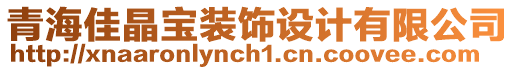 青海佳晶宝装饰设计有限公司
http://xnaaronlynch1.cn.coovee.com